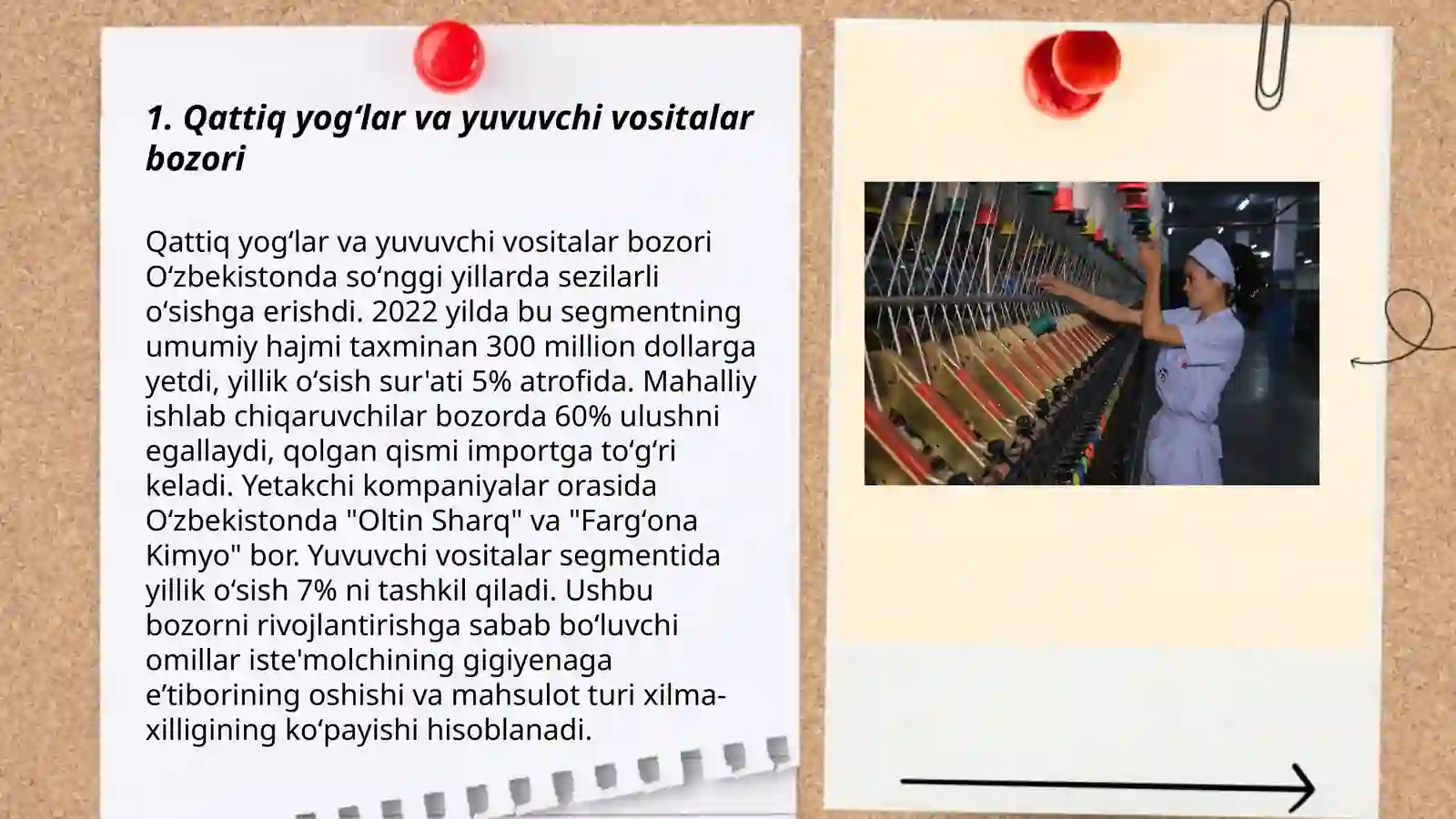 1. Qattiq yog‘lar va yuvuvchi vositalar bozori

Qattiq yog‘lar va yuvuvchi vositalar bozori O‘zbekistonda so‘nggi yillarda sezilarli o‘sishga erishdi. 2022 yilda bu segmentning umumiy hajmi taxminan 300 million dollarga yetdi, yillik o‘sish sur'ati 5% atrofida. Mahalliy ishlab chiqaruvchilar bozorda 60% ulushni egallaydi, qolgan qismi importga to‘g‘ri keladi. Yetakchi kompaniyalar orasida O‘zbekistonda "Oltin Sharq" va "Farg‘ona Kimyo" bor. Yuvuvchi vositalar segmentida yillik o‘sish 7% ni tashkil qiladi. Ushbu bozorni rivojlantirishga sabab bo‘luvchi omillar iste'molchining gigiyenaga e’tiborining oshishi va mahsulot turi xilma-xilligining ko‘payishi hisoblanadi.